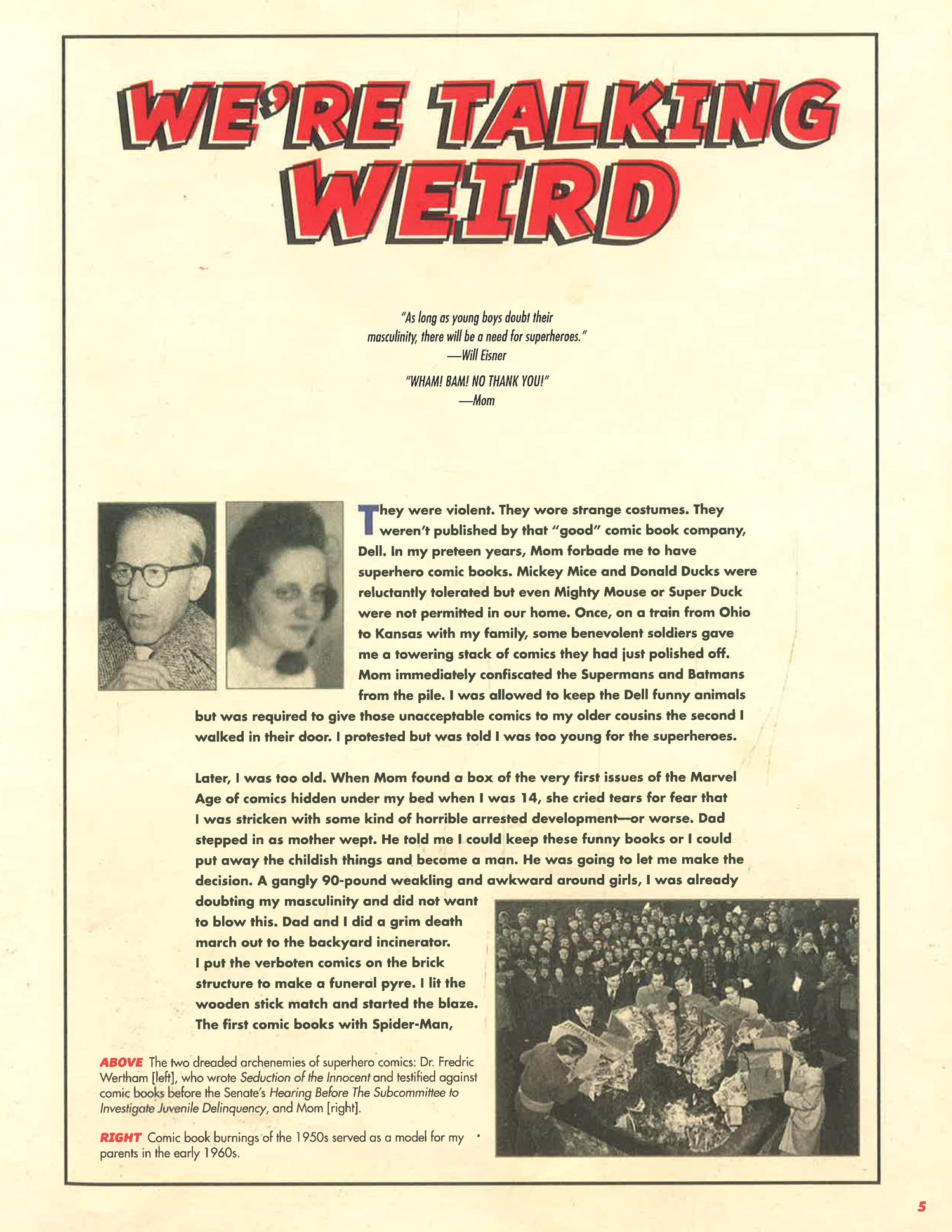 WE'RE TALKING WEIRD

"As long as young boys doubt their masculinity, there will be a need for superheroes."
—Will Eisner

"WHAM! BAM! NO THANK YOU!"
—Mom

They were violent. They wore strange costumes. They weren't published by that "good" comic book company, Dell. In my preteen years, Mom forbade me to have superhero comic books. Mickey Mice and Donald Ducks were reluctantly tolerated but even Mighty Mouse or Super Duck were not permitted in our home. Once, on a train from Ohio to Kansas with my family, some benevolent soldiers gave me a towering stack of comics they had just polished off. Mom immediately confiscated the Supermans and Batmans from the pile. I was allowed to keep the Dell funny animals but was required to give those unacceptable comics to my older cousins the second I walked in their door. I protested but was told I was too young for the superheroes.

Later, I was too old. When Mom found a box of the very first issues of the Marvel Age of comics hidden under my bed when I was 14, she cried tears for fear that I was stricken with some kind of horrible arrested development—or worse. Dad stepped in as mother wept. He told me I could keep these funny books or I could put away the childish things and become a man. He was going to let me make the decision. A gangly 90-pound weakling and awkward around girls, I was already doubting my masculinity and did not want to blow this. Dad and I did a grim death march out to the backyard incinerator. I put the verboten comics on the brick structure to make a funeral pyre. I lit the wooden stick match and started the blaze. The first comic books with Spider-Man,

ABOVE The two dreaded archenemies of superhero comics: Dr. Fredric Wertham [left], who wrote Seduction of the Innocent and testified against comic books before the Senate's Hearing Before The Subcommittee to Investigate Juvenile Delinquency, and Mom [right].

RIGHT Comic book burnings of the 1950s served as a model for my parents in the early 1960s.

5